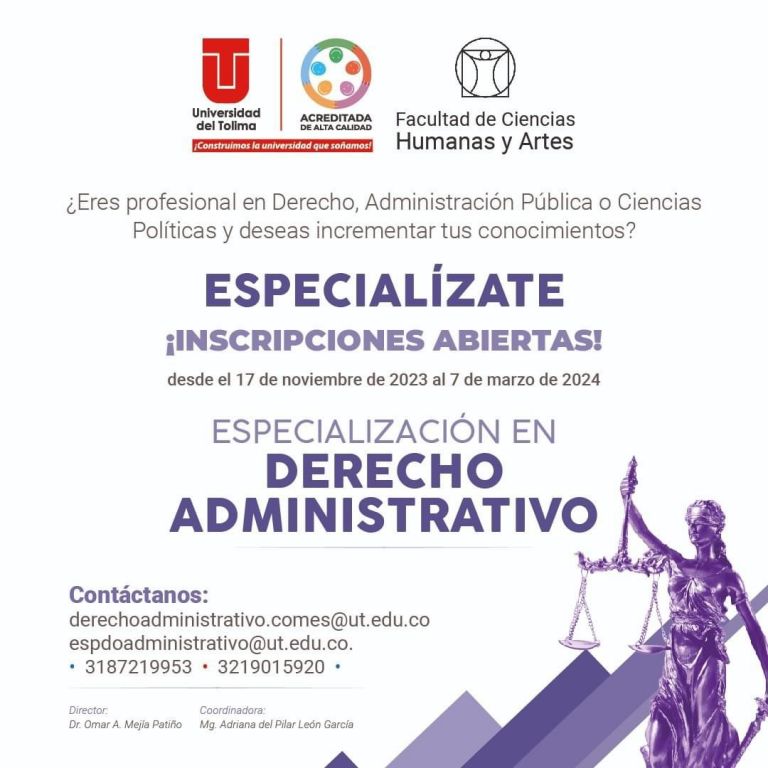 Universidad del Tolima

ACREDITADA DE ALTA CALIDAD

¡Construimos la universidad que soñamos!

Facultad de Ciencias Humanas y Artes

¿Eres profesional en Derecho, Administración Pública o Ciencias Políticas y deseas incrementar tus conocimientos?

ESPECIALÍZATE

¡INSCRIPCIONES ABIERTAS!

desde el 17 de noviembre de 2023 al 7 de marzo de 2024

ESPECIALIZACIÓN EN
DERECHO ADMINISTRATIVO

Contáctanos:
derechoadministrativo.comes@ut.edu.co
espdoadministrativo@ut.edu.co.
• 3187219953 • 3219015920 •

Director:
Dr. Omar A. Mejía Patiño

Coordinadora:
Mg. Adriana del Pilar León García